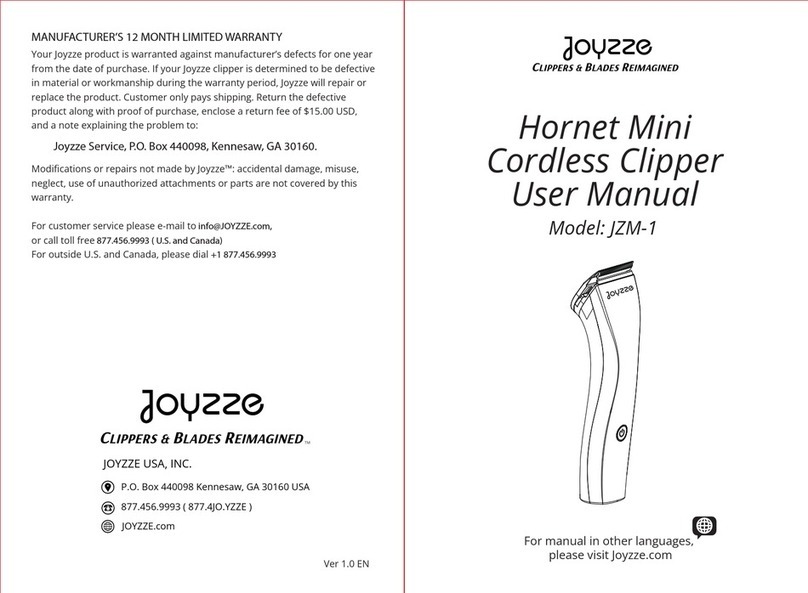 MANUFACTURER'S 12 MONTH LIMITED WARRANTY

Your Joyzze product is warranted against manufacturer's defects for one year from the date of purchase. If your Joyzze clipper is determined to be defective in material or workmanship during the warranty period, Joyzze will repair or replace the product. Customer only pays shipping. Return the defective product along with proof of purchase, enclose a return fee of $15.00 USD, and a note explaining the problem to:

Joyzze Service, P.O. Box 440098, Kennesaw, GA 30160.

Modifications or repairs not made by Joyzze™: accidental damage, misuse, neglect, use of unauthorized attachments or parts are not covered by this warranty.

For customer service please e-mail to info@JOYZZE.com, or call toll free 877.456.9993 ( U.S. and Canada)
For outside U.S. and Canada, please dial +1 877.456.9993

Joyzze

CLIPPERS & BLADES REIMAGINED™

JOYZZE USA, INC.

P.O. Box 440098 Kennesaw, GA 30160 USA

877.456.9993 ( 877.4JO.YZZE )

JOYZZE.com

Ver 1.0 EN

Joyzze

CLIPPERS & BLADES REIMAGINED

Hornet Mini Cordless Clipper User Manual

Model: JZM-1

Joyzze

For manual in other languages, please visit Joyzze.com